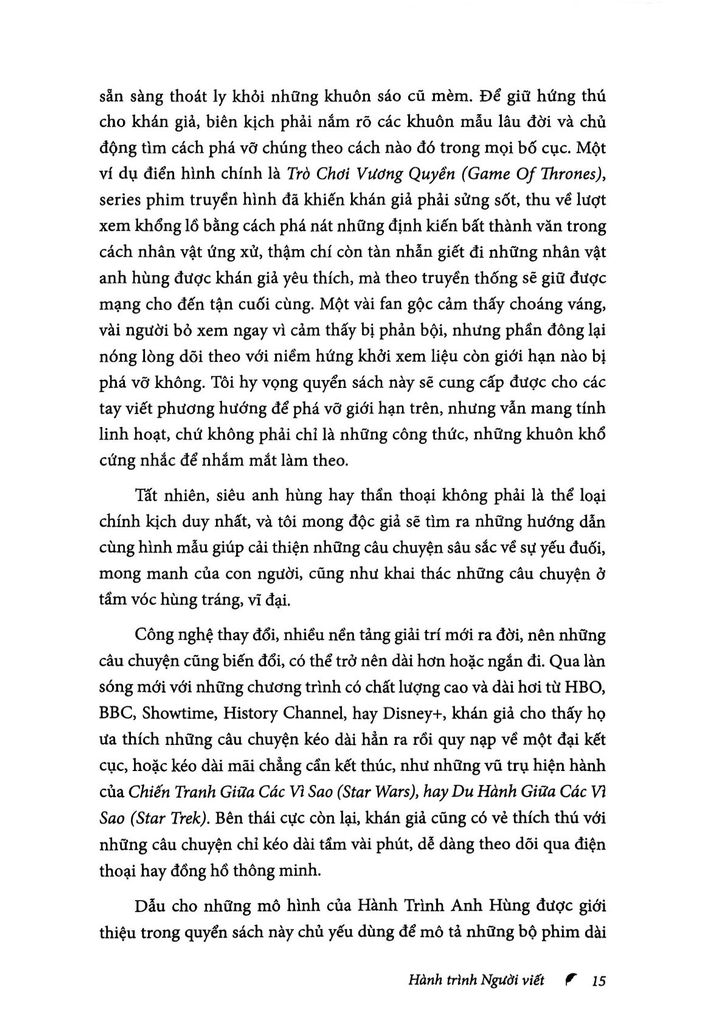 sẵn sàng thoát ly khỏi những khuôn sáo cũ mèm. Để giữ hứng thú cho khán giả, biên kịch phải nắm rõ các khuôn mẫu lâu đời và chủ động tìm cách phá vỡ chúng theo cách nào đó trong mọi bố cục. Một ví dụ điển hình chính là Trò Chơi Vương Quyền (Game Of Thrones), series phim truyền hình đã khiến khán giả phải sửng sốt, thu về lượt xem khổng lồ bằng cách phá nát những định kiến bất thành văn trong cách nhân vật ứng xử, thậm chí còn tàn nhẫn giết đi những nhân vật anh hùng được khán giả yêu thích, mà theo truyền thống sẽ giữ được mạng cho đến tận cuối cùng. Một vài fan gộc cảm thấy choáng váng, vài người bỏ xem ngay vì cảm thấy bị phản bội, nhưng phần đông lại nóng lòng dõi theo với niềm hứng khởi xem liệu còn giới hạn nào bị phá vỡ không. Tôi hy vọng quyển sách này sẽ cung cấp được cho các tay viết phương hướng để phá vỡ giới hạn trên, nhưng vẫn mang tính linh hoạt, chứ không phải chỉ là những công thức, những khuôn khổ cứng nhắc để nhắm mắt làm theo.

Tất nhiên, siêu anh hùng hay thần thoại không phải là thể loại chính kịch duy nhất, và tôi mong độc giả sẽ tìm ra những hướng dẫn cùng hình mẫu giúp cải thiện những câu chuyện sâu sắc về sự yếu đuối, mong manh của con người, cũng như khai thác những câu chuyện ở tầm vóc hùng tráng, vĩ đại.

Công nghệ thay đổi, nhiều nền tảng giải trí mới ra đời, nên những câu chuyện cũng biến đổi, có thể trở nên dài hơn hoặc ngắn đi. Qua làn sóng mới với những chương trình có chất lượng cao và dài hơi từ HBO, BBC, Showtime, History Channel, hay Disney+, khán giả cho thấy họ ưa thích những câu chuyện kéo dài hẳn ra rồi quy nạp về một đại kết cục, hoặc kéo dài mãi chẳng cần kết thúc, như những vũ trụ hiện hành của Chiến Tranh Giữa Các Vì Sao (Star Wars), hay Du Hành Giữa Các Vì Sao (Star Trek). Bên thái cực còn lại, khán giả cũng có vẻ thích thú với những câu chuyện chỉ kéo dài tầm vài phút, dễ dàng theo dõi qua điện thoại hay đồng hồ thông minh.

Dẫu cho những mô hình của Hành Trình Anh Hùng được giới thiệu trong quyển sách này chủ yếu dùng để mô tả những bộ phim dài

Hành trình Người viết 15